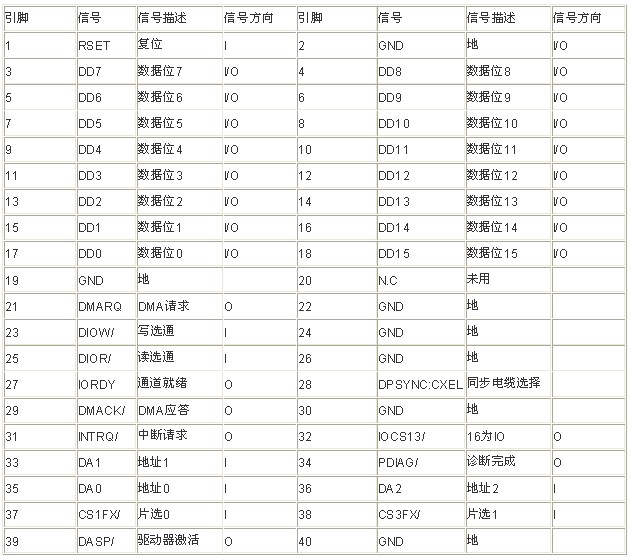 | 引脚 | 信号 | 信号描述 | 信号方向 | 引脚 | 信号 | 信号描述 | 信号方向 |
|---|---|---|---|---|---|---|---|
| 1 | RSET | 复位 | I | 2 | GND | 地 | I/O |
| 3 | DD7 | 数据位7 | I/O | 4 | DD8 | 数据位8 | I/O |
| 5 | DD6 | 数据位6 | I/O | 6 | DD9 | 数据位9 | I/O |
| 7 | DD5 | 数据位5 | I/O | 8 | DD10 | 数据位10 | I/O |
| 9 | DD4 | 数据位4 | I/O | 10 | DD11 | 数据位11 | I/O |
| 11 | DD3 | 数据位3 | I/O | 12 | DD12 | 数据位12 | I/O |
| 13 | DD2 | 数据位2 | I/O | 14 | DD13 | 数据位13 | I/O |
| 15 | DD1 | 数据位1 | I/O | 16 | DD14 | 数据位14 | I/O |
| 17 | DD0 | 数据位0 | I/O | 18 | DD15 | 数据位15 | I/O |
| 19 | GND | 地 | | 20 | N.C | 未用 | |
| 21 | DMARQ | DMA请求 | O | 22 | GND | 地 | |
| 23 | DIOW/ | 写选通 | I | 24 | GND | 地 | |
| 25 | DIOR/ | 读选通 | I | 26 | GND | 地 | |
| 27 | IORDY | 通道就绪 | O | 28 | DPSYNC:CXEL | 同步电缆选择 | |
| 29 | DMACK/ | DMA应答 | O | 30 | GND | 地 | |
| 31 | INTRQ/ | 中断请求 | O | 32 | IOCS13/ | 16为IO | O |
| 33 | DA1 | 地址1 | I | 34 | PDIAG/ | 诊断完成 | O |
| 35 | DA0 | 地址0 | I | 36 | DA2 | 地址2 | I |
| 37 | CS1FX/ | 片选0 | I | 38 | CS3FX/ | 片选1 | I |
| 39 | DASP/ | 驱动器激活 | O | 40 | GND | 地 | |